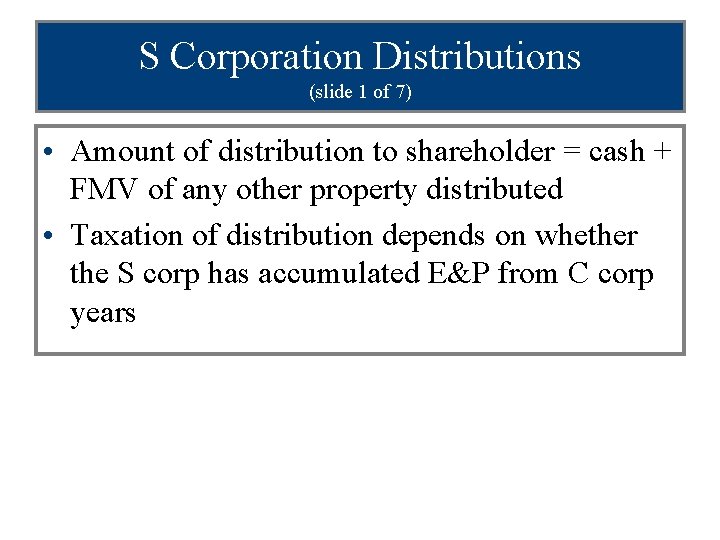 S Corporation Distributions
(slide 1 of 7)

• Amount of distribution to shareholder = cash + FMV of any other property distributed
• Taxation of distribution depends on whether the S corp has accumulated E&P from C corp years